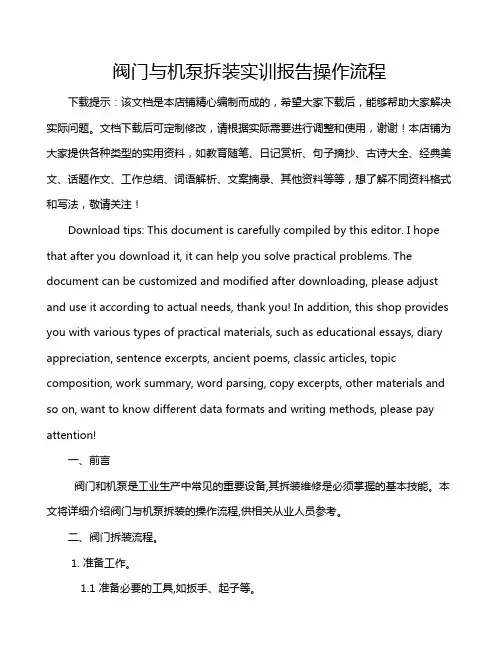 阀门与机泵拆装实训报告操作流程

下载提示：该文档是本店铺精心编制而成的，希望大家下载后，能够帮助大家解决实际问题。文档下载后可定制修改，请根据实际需要进行调整和使用，谢谢！本店铺为大家提供各种类型的实用资料，如教育随笔、日记赏析、句子摘抄、古诗大全、经典美文、话题作文、工作总结、词语解析、文案摘录、其他资料等等，想了解不同资料格式和写法，敬请关注！

Download tips: This document is carefully compiled by this editor. I hope that after you download it, it can help you solve practical problems. The document can be customized and modified after downloading, please adjust and use it according to actual needs, thank you! In addition, this shop provides you with various types of practical materials, such as educational essays, diary appreciation, sentence excerpts, ancient poems, classic articles, topic composition, work summary, word parsing, copy excerpts, other materials and so on, want to know different data formats and writing methods, please pay attention!

一、前言

阀门和机泵是工业生产中常见的重要设备,其拆装维修是必须掌握的基本技能。本文将详细介绍阀门与机泵拆装的操作流程,供相关从业人员参考。

二、阀门拆装流程。

1. 准备工作。

1.1 准备必要的工具,如扳手、起子等。